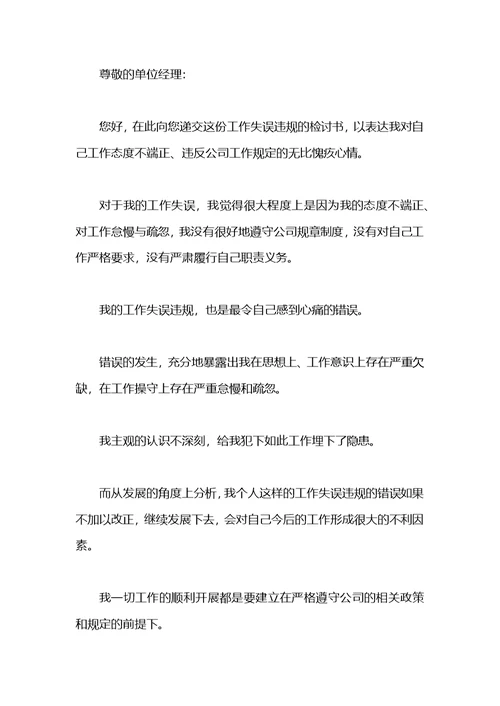 尊敬的单位经理：

您好，在此向您递交这份工作失误违规的检讨书，以表达我对自己工作态度不端正、违反公司工作规定的无比愧疚心情。

对于我的工作失误，我觉得很大程度上是因为我的态度不端正、对工作怠慢与疏忽，我没有很好地遵守公司规章制度，没有对自己工作严格要求，没有严肃履行自己职责义务。

我的工作失误违规，也是最令自己感到心痛的错误。

错误的发生，充分地暴露出我在思想上、工作意识上存在严重欠缺，在工作操守上存在严重怠慢和疏忽。

我主观的认识不深刻，给我犯下如此工作埋下了隐患。

而从发展的角度上分析，我个人这样的工作失误违规的错误如果不加以改正，继续发展下去，会对自己今后的工作形成很大的不利因素。

我一切工作的顺利开展都是要建立在严格遵守公司的相关政策和规定的前提下。